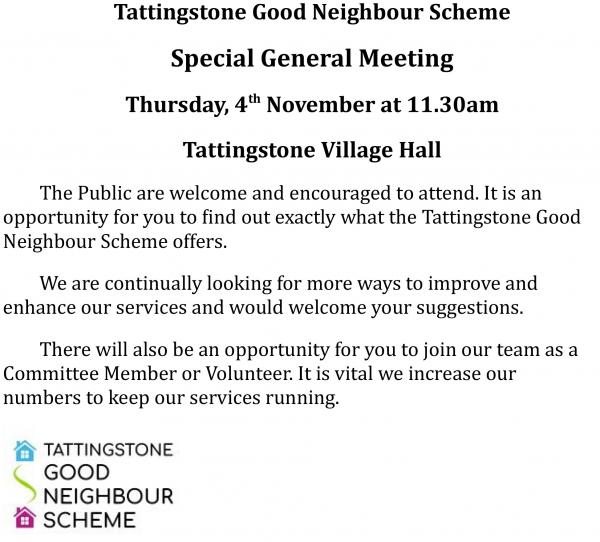 Tattingstone Good Neighbour Scheme

Special General Meeting

Thursday, 4$^{th}$ November at 11.30am

Tattingstone Village Hall

The Public are welcome and encouraged to attend. It is an opportunity for you to find out exactly what the Tattingstone Good Neighbour Scheme offers.

We are continually looking for more ways to improve and enhance our services and would welcome your suggestions.

There will also be an opportunity for you to join our team as a Committee Member or Volunteer. It is vital we increase our numbers to keep our services running.

TATTINGSTONE
GOOD
NEIGHBOUR
SCHEME